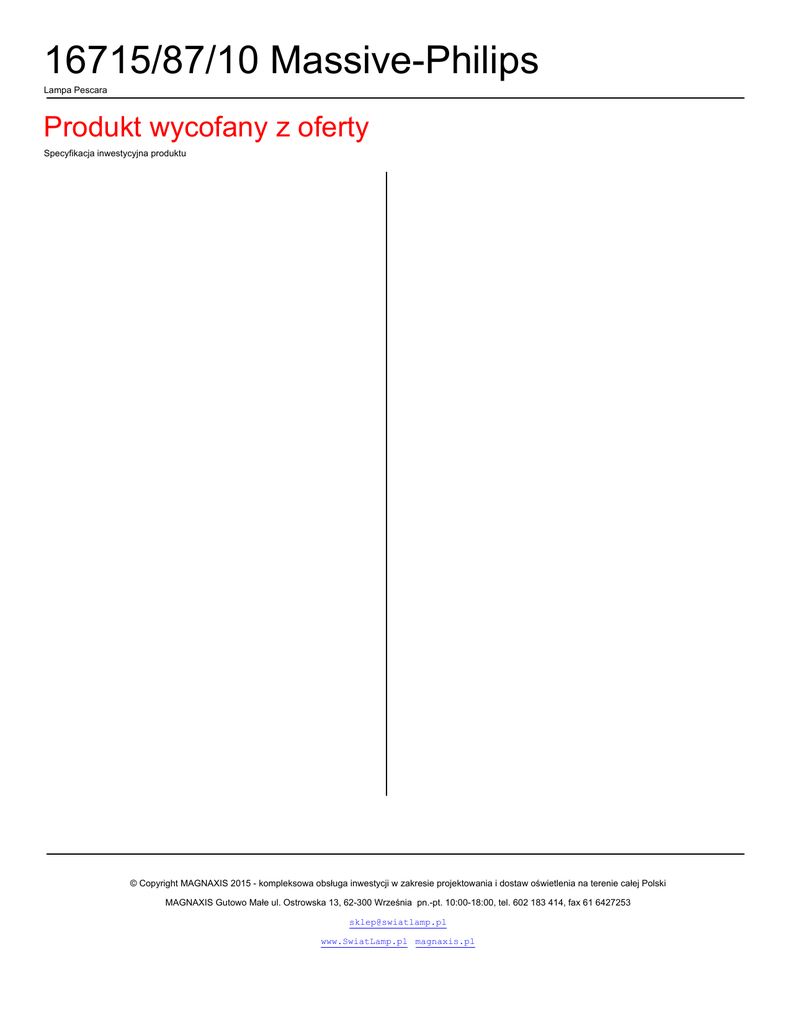 16715/87/10 Massive-Philips

Lampa Pescara

Produkt wycofany z oferty

Specyfikacja inwestycyjna produktu

© Copyright MAGNAXIS 2015 - kompleksowa obsługa inwestycji w zakresie projektowania i dostaw oświetlenia na terenie całej Polski

MAGNAXIS Gutowo Małe ul. Ostrowska 13, 62-300 Września pn.-pt. 10:00-18:00, tel. 602 183 414, fax 61 6427253

sklep@swiatlamp.pl

www.SwiatLamp.pl magnaxis.pl